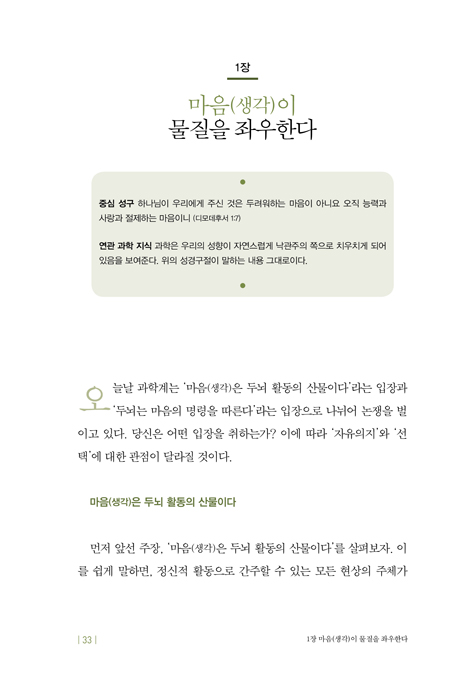 1장

마음(생각)이
물질을 좌우한다

중심 성구 하나님이 우리에게 주신 것은 두려워하는 마음이 아니요 오직 능력과 사랑과 절제하는 마음이니 (디모데후서 1:7)

연관 과학 지식 과학은 우리의 성향이 자연스럽게 낙관주의 쪽으로 치우치게 되어 있음을 보여준다. 위의 성경구절이 말하는 내용 그대로이다.

오늘날 과학계는 '마음(생각)은 두뇌 활동의 산물이다'라는 입장과 '두뇌는 마음의 명령을 따른다'라는 입장으로 나뉘어 논쟁을 벌이고 있다. 당신은 어떤 입장을 취하는가? 이에 따라 '자유의지'와 '선택'에 대한 관점이 달라질 것이다.

마음(생각)은 두뇌 활동의 산물이다

먼저 앞선 주장, '마음(생각)은 두뇌 활동의 산물이다'를 살펴보자. 이를 쉽게 말하면, 정신적 활동으로 간주할 수 있는 모든 현상의 주체가

| 33 |

1장 마음(생각)이 물질을 좌우한다